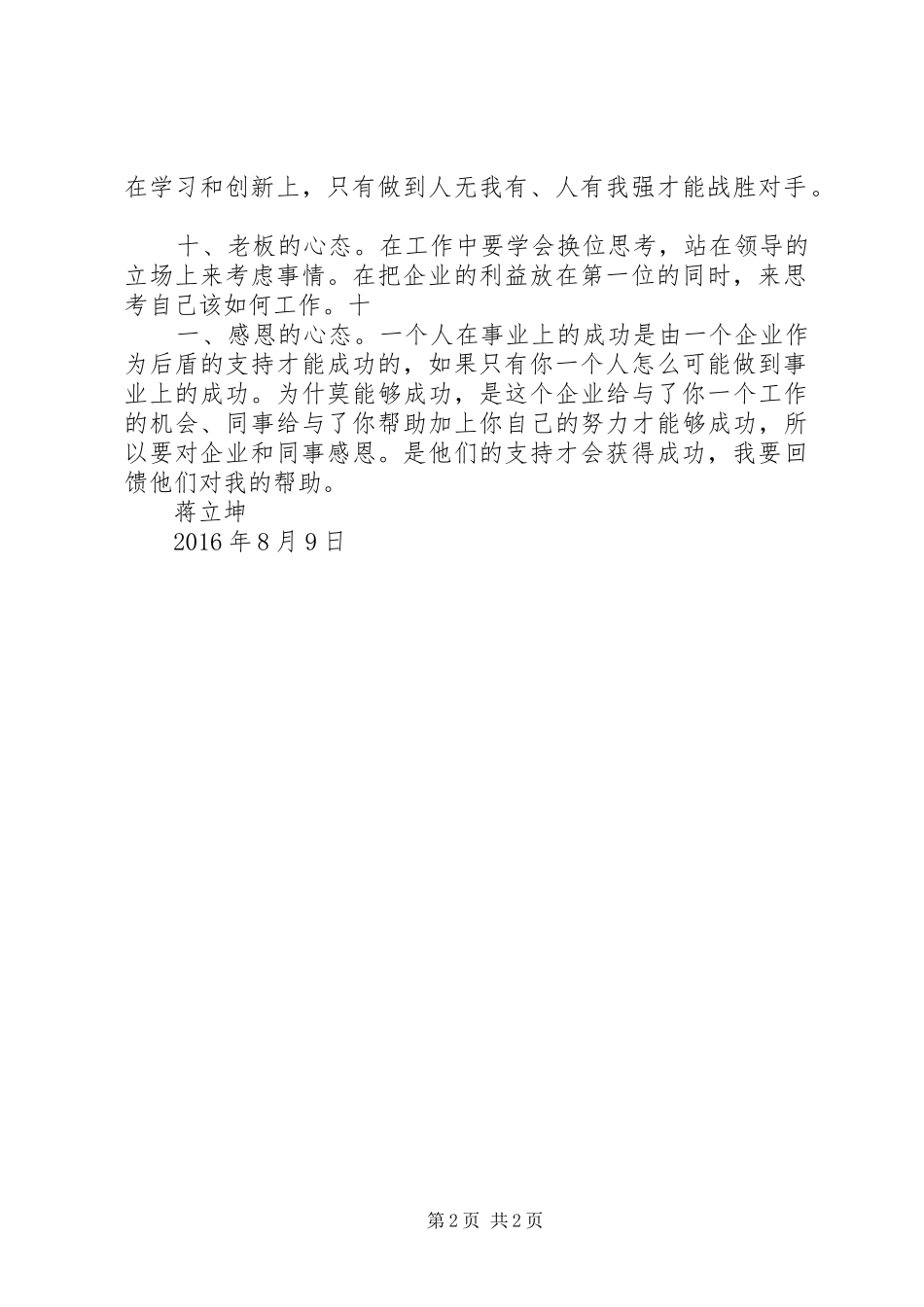 在学习和创新上，只有做到人无我有、人有我强才能战胜对手。

十、老板的心态。在工作中要学会换位思考，站在领导的立场上来考虑事情。在把企业的利益放在第一位的同时，来思考自己该如何工作。十

一、感恩的心态。一个人在事业上的成功是由一个企业作为后盾的支持才能成功的，如果只有你一个人怎么可能做到事业上的成功。为什莫能够成功，是这个企业给与了你一个工作的机会、同事给与了你帮助加上你自己的努力才能够成功，所以要对企业和同事感恩。是他们的支持才会获得成功，我要回馈他们对我的帮助。

蒋立坤

2016 年 8 月 9 日

第 2 页 共 2 页